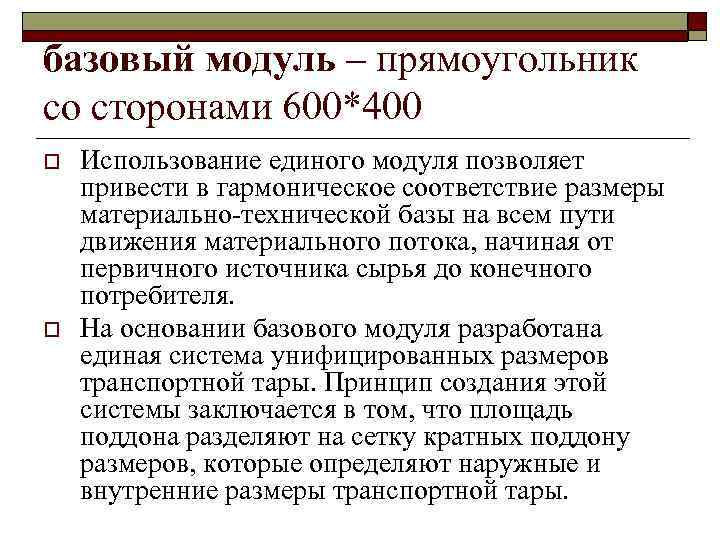 базовый модуль – прямоугольник со сторонами 600*400

Использование единого модуля позволяет привести в гармоническое соответствие размеры материально-технической базы на всем пути движения материального потока, начиная от первичного источника сырья до конечного потребителя.

На основании базового модуля разработана единая система унифицированных размеров транспортной тары. Принцип создания этой системы заключается в том, что площадь поддона разделяют на сетку кратных поддону размеров, которые определяют наружные и внутренние размеры транспортной тары.